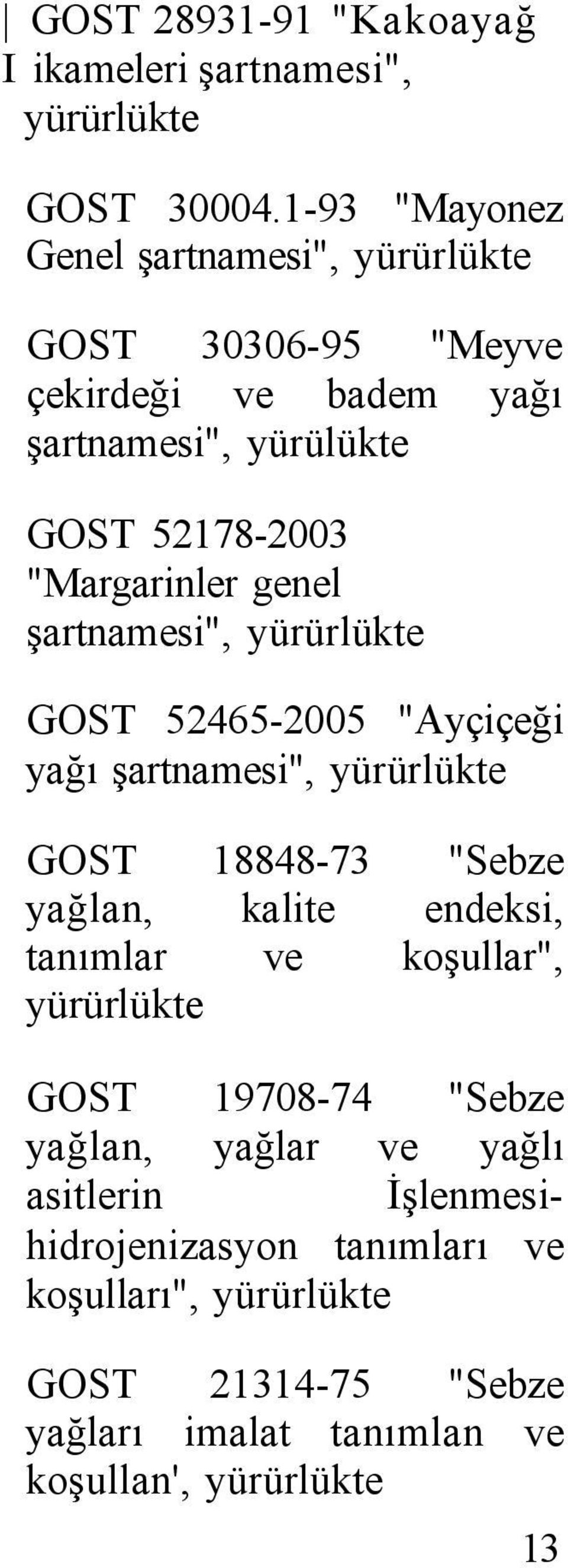 | GOST 28931-91 "Kakoayağ I ikameleri şartnamesi", yürürlükte

GOST 30004.1-93 "Mayonez Genel şartnamesi", yürürlükte

GOST 30306-95 "Meyve çekirdeği ve badem yağı şartnamesi", yürülükte

GOST 52178-2003 "Margarinler genel şartnamesi", yürürlükte

GOST 52465-2005 "Ayçiçeği yağı şartnamesi", yürürlükte

GOST 18848-73 "Sebze yağlan, kalite endeksi, tanımlar ve koşullar", yürürlükte

GOST 19708-74 "Sebze yağlan, yağlar ve yağlı asitlerin İşlenmesi-hidrojenizasyon tanımları ve koşulları", yürürlükte

GOST 21314-75 "Sebze yağları imalat tanımlan ve koşullan', yürürlükte

13